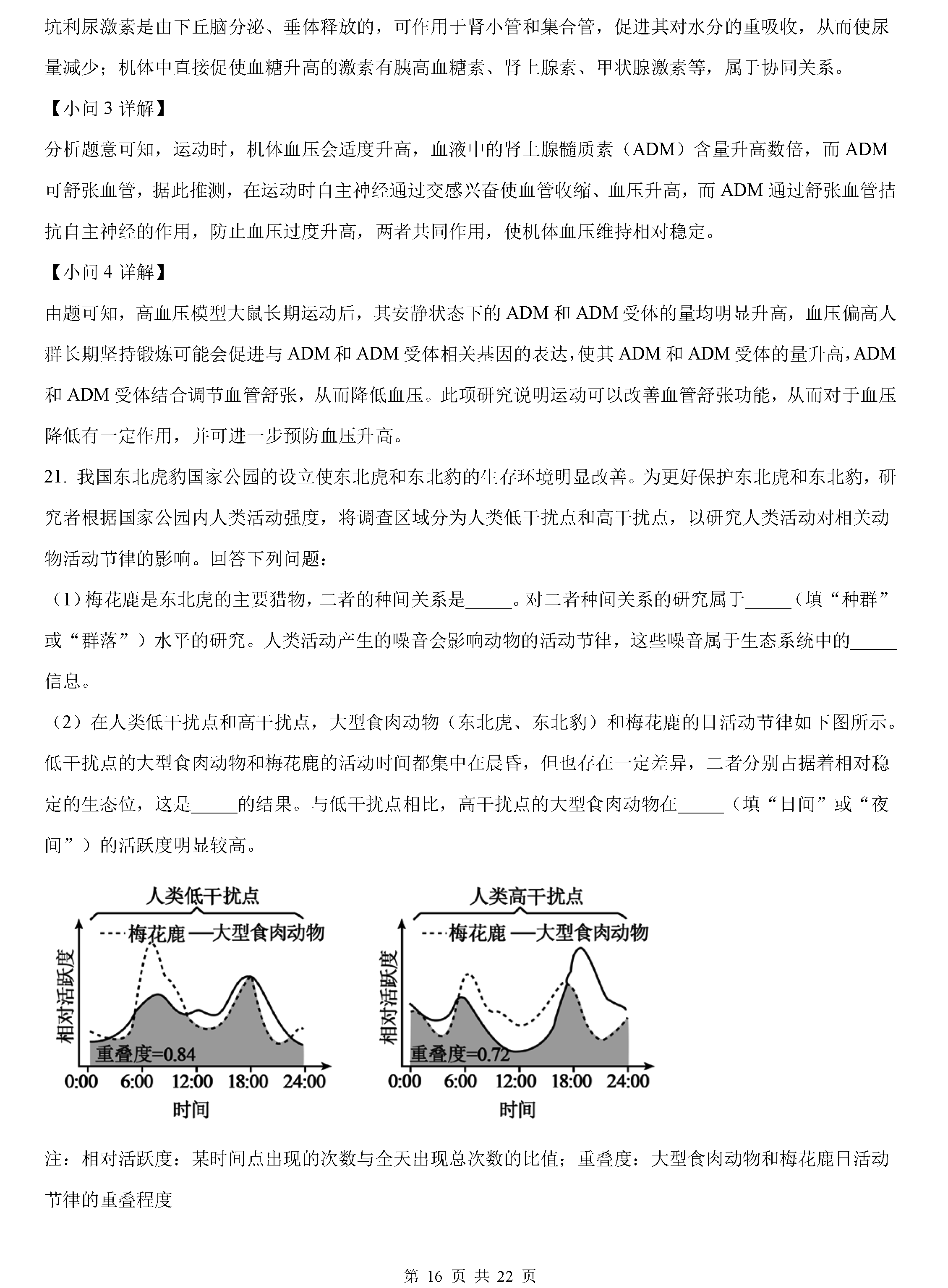 坑利尿激素是由下丘脑分泌、垂体释放的，可作用于肾小管和集合管，促进其对水分的重吸收，从而使尿量减少；机体中直接促使血糖升高的激素有胰高血糖素、肾上腺素、甲状腺激素等，属于协同关系。

【小问 3 详解】

分析题意可知，运动时，机体血压会适度升高，血液中的肾上腺髓质素（ADM）含量升高数倍，而 ADM 可舒张血管，据此推测，在运动时自主神经通过交感兴奋使血管收缩、血压升高，而 ADM 通过舒张血管拮抗自主神经的作用，防止血压过度升高，两者共同作用，使机体血压维持相对稳定。

【小问 4 详解】

由题可知，高血压模型大鼠长期运动后，其安静状态下的 ADM 和 ADM 受体的量均明显升高，血压偏高人群长期坚持锻炼可能会促进与 ADM 和 ADM 受体相关基因的表达，使其 ADM 和 ADM 受体的量升高，ADM 和 ADM 受体结合调节血管舒张，从而降低血压。此项研究说明运动可以改善血管舒张功能，从而对于血压降低有一定作用，并可进一步预防血压升高。

21. 我国东北虎豹国家公园的设立使东北虎和东北豹的生存环境明显改善。为更好保护东北虎和东北豹，研究者根据国家公园内人类活动强度，将调查区域分为人类低干扰点和高干扰点，以研究人类活动对相关动物活动节律的影响。回答下列问题：

（1）梅花鹿是东北虎的主要猎物，二者的种间关系是_____。对二者种间关系的研究属于_____（填“种群”或“群落”）水平的研究。人类活动产生的噪音会影响动物的活动节律，这些噪音属于生态系统中的_____信息。

（2）在人类低干扰点和高干扰点，大型食肉动物（东北虎、东北豹）和梅花鹿的日活动节律如下图所示。低干扰点的大型食肉动物和梅花鹿的活动时间都集中在晨昏，但也存在一定差异，二者分别占据着相对稳定的生态位，这是_____的结果。与低干扰点相比，高干扰点的大型食肉动物在_____（填“日间”或“夜间”）的活跃度明显较高。

人类低干扰点
梅花鹿 —大型食肉动物
相对活跃度
重叠度=0.84
0:00 6:00 12:00 18:00 24:00
时间

人类高干扰点
梅花鹿 —大型食肉动物
相对活跃度
重叠度=0.72
0:00 6:00 12:00 18:00 24:00
时间

注：相对活跃度：某时间点出现的次数与全天出现总次数的比值；重叠度：大型食肉动物和梅花鹿日活动节律的重叠程度

第 16 页 共 22 页